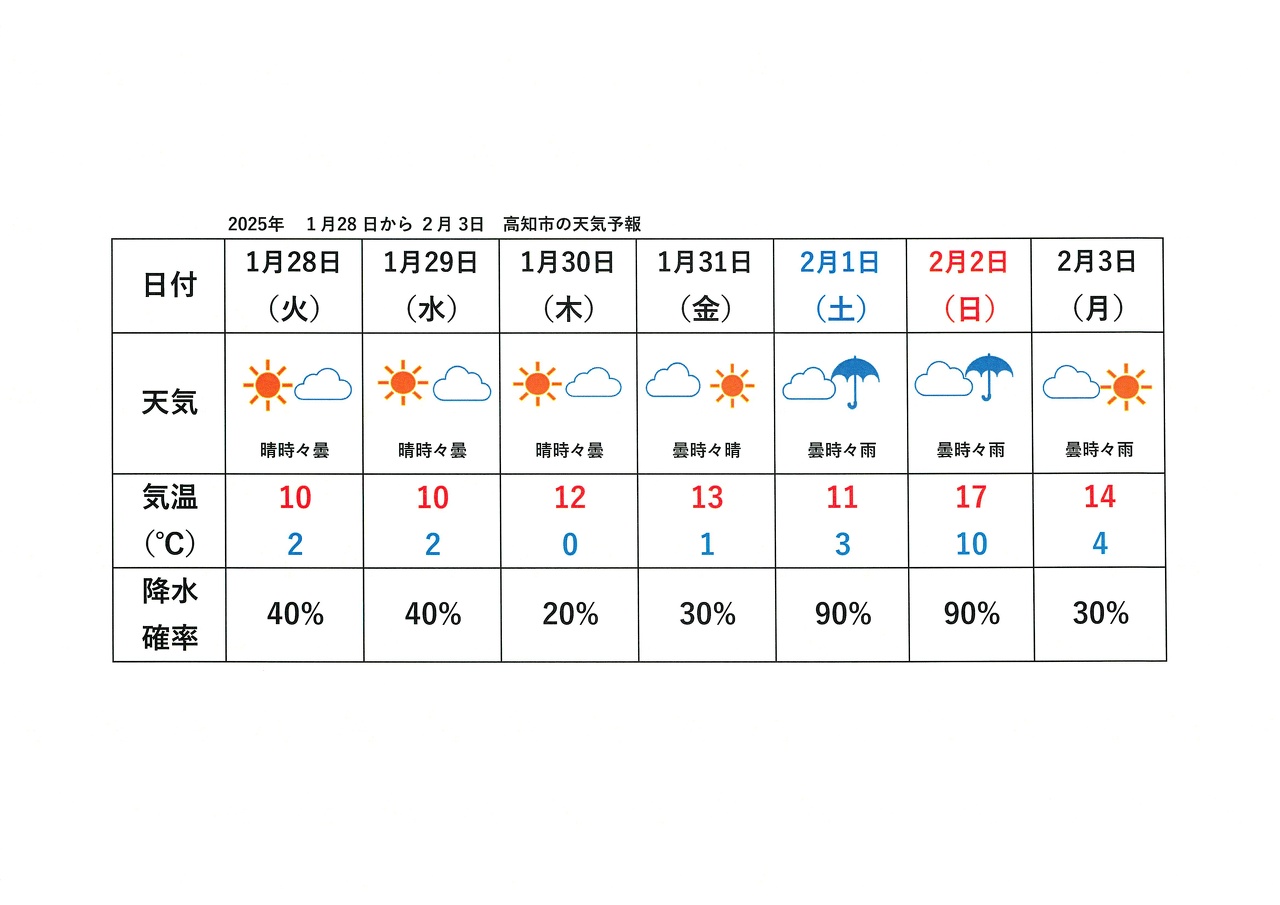 2025年　1月28日から 2月 3日　高知市の天気予報

| 日付 | 1月28日（火） | 1月29日（水） | 1月30日（木） | 1月31日（金） | 2月1日（土） | 2月2日（日） | 2月3日（月） |
|---|---|---|---|---|---|---|---|
| 天気 | 晴時々曇 | 晴時々曇 | 晴時々曇 | 曇時々晴 | 曇時々雨 | 曇時々雨 | 曇時々雨 |
| 気温（℃） | 10 2 | 10 2 | 12 0 | 13 1 | 11 3 | 17 10 | 14 4 |
| 降水確率 | 40% | 40% | 20% | 30% | 90% | 90% | 30% |